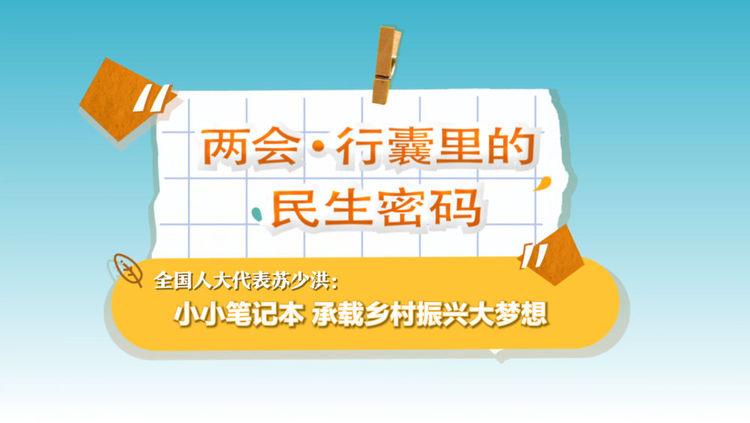 两会·行囊里的民生密码

全国人大代表苏少洪：
小小笔记本 承载乡村振兴大梦想